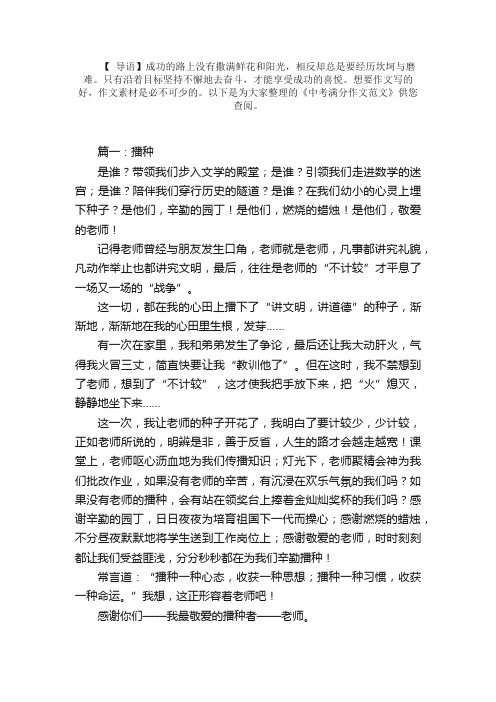 【 导语】成功的路上没有撒满鲜花和阳光，相反却总是要经历坎坷与磨难。只有沿着目标坚持不懈地去奋斗，才能享受成功的喜悦。想要作文写的好，作文素材是必不可少的。以下是为大家整理的《中考满分作文范文》供您查阅。

篇一：播种

是谁？带领我们步入文学的殿堂；是谁？引领我们走进数学的迷宫；是谁？陪伴我们穿行历史的隧道？是谁？在我们幼小的心灵上埋下种子？是他们，辛勤的园丁！是他们，燃烧的蜡烛！是他们，敬爱的老师！

记得老师曾经与朋友发生口角，老师就是老师，凡事都讲究礼貌，凡动作举止也都讲究文明，最后，往往是老师的“不计较”才平息了一场又一场的“战争”。

这一切，都在我的心田上播下了“讲文明，讲道德”的种子，渐渐地，渐渐地在我的心田里生根，发芽……

有一次在家里，我和弟弟发生了争论，最后还让我大动肝火，气得我火冒三丈，简直快要让我“教训他了”。但在这时，我不禁想到了老师，想到了“不计较”，这才使我把手放下来，把“火”熄灭，静静地坐下来……

这一次，我让老师的种子开花了，我明白了要计较少，少计较，正如老师所说的，明辨是非，善于反省，人生的路才会越走越宽！课堂上，老师呕心沥血地为我们传播知识；灯光下，老师聚精会神为我们批改作业，如果没有老师的辛苦，有沉浸在欢乐气氛的我们吗？如果没有老师的播种，会有站在领奖台上捧着金灿灿奖杯的我们吗？感谢辛勤的园丁，日日夜夜为培育祖国下一代而操心；感谢燃烧的蜡烛，不分昼夜默默地将学生送到工作岗位上；感谢敬爱的老师，时时刻刻都让我们受益匪浅，分分秒秒都在为我们辛勤播种！

常言道：“播种一种心态，收获一种思想；播种一种习惯，收获一种命运。”我想，这正形容着老师吧！

感谢你们——我最敬爱的播种者——老师。